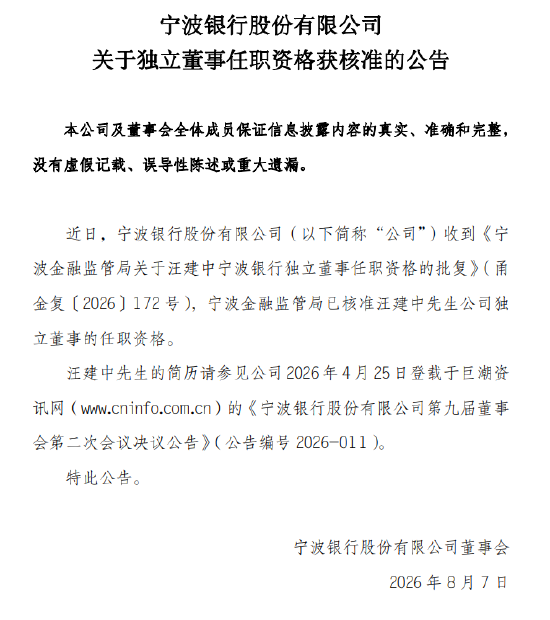 宁波银行股份有限公司
关于独立董事任职资格获核准的公告

本公司及董事会全体成员保证信息披露内容的真实、准确和完整，没有虚假记载、误导性陈述或重大遗漏。

近日，宁波银行股份有限公司（以下简称“公司”）收到《宁波金融监管局关于汪建中宁波银行独立董事任职资格的批复》（甬金复〔2026〕172号），宁波金融监管局已核准汪建中先生公司独立董事的任职资格。

汪建中先生的简历请参见公司2026年4月25日登载于巨潮资讯网（www.cninfo.com.cn）的《宁波银行股份有限公司第九届董事会第二次会议决议公告》（公告编号2026-011）。

特此公告。

宁波银行股份有限公司董事会
2026年8月7日